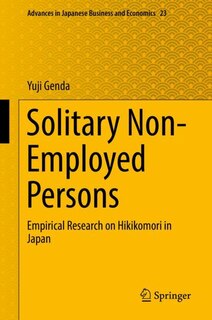 Advances in Japanese Business and Economics 23

Yuji Genda

Solitary Non-Employed Persons

Empirical Research on Hikikomori in Japan

Springer